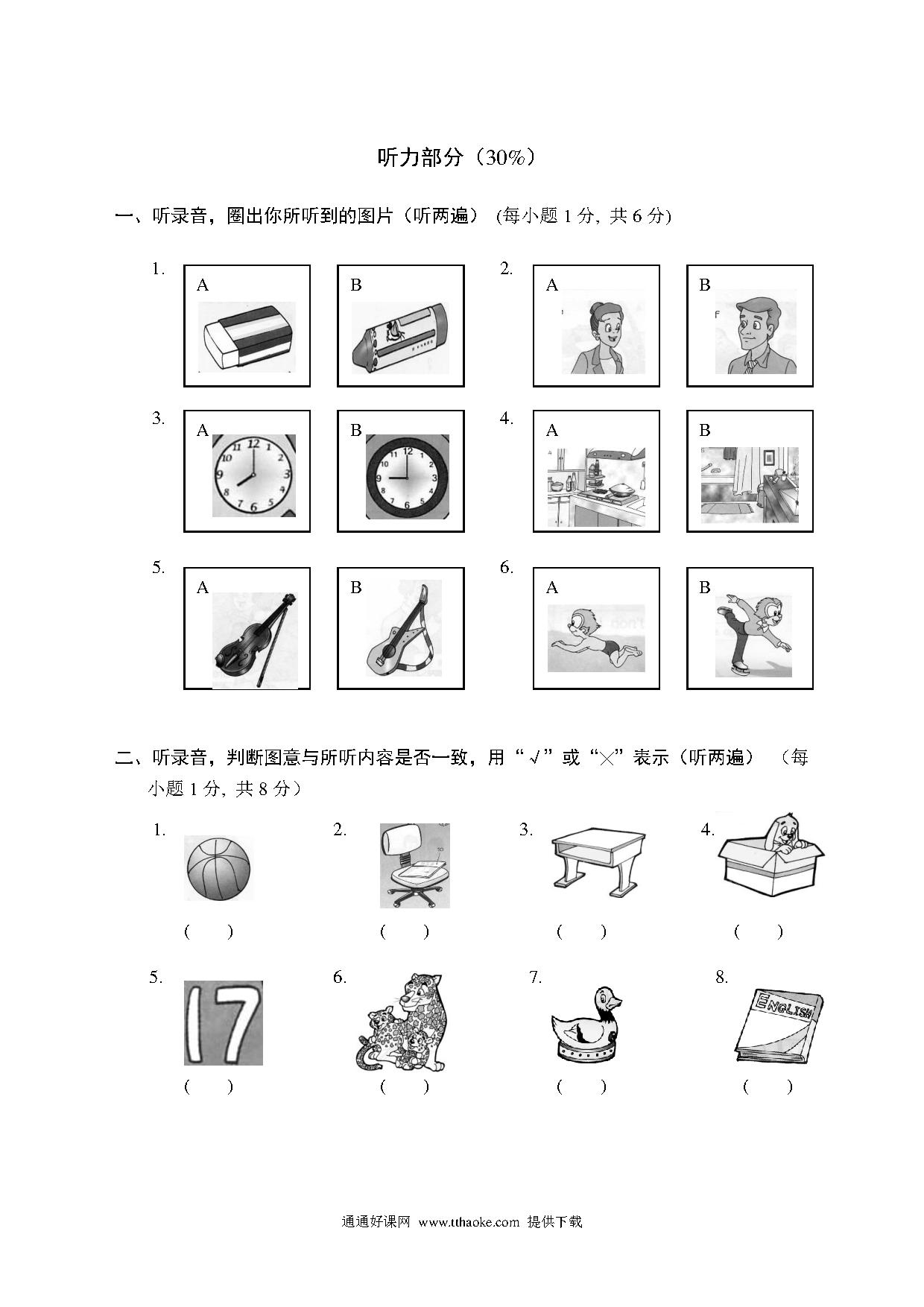 听力部分（30%）

一、听录音，圈出你所听到的图片（听两遍） (每小题 1 分, 共 6 分)

1. A B 2. A B

3. A B 4. A B

5. A B 6. A B

二、听录音，判断图意与所听内容是否一致，用“√”或“×”表示（听两遍） （每小题 1 分, 共 8 分）

1. ( ) 2. ( ) 3. ( ) 4. ( )

5. 17 ( ) 6. ( ) 7. ( ) 8. ENGLISH ( )

通通好课网 www.tthaoke.com 提供下载